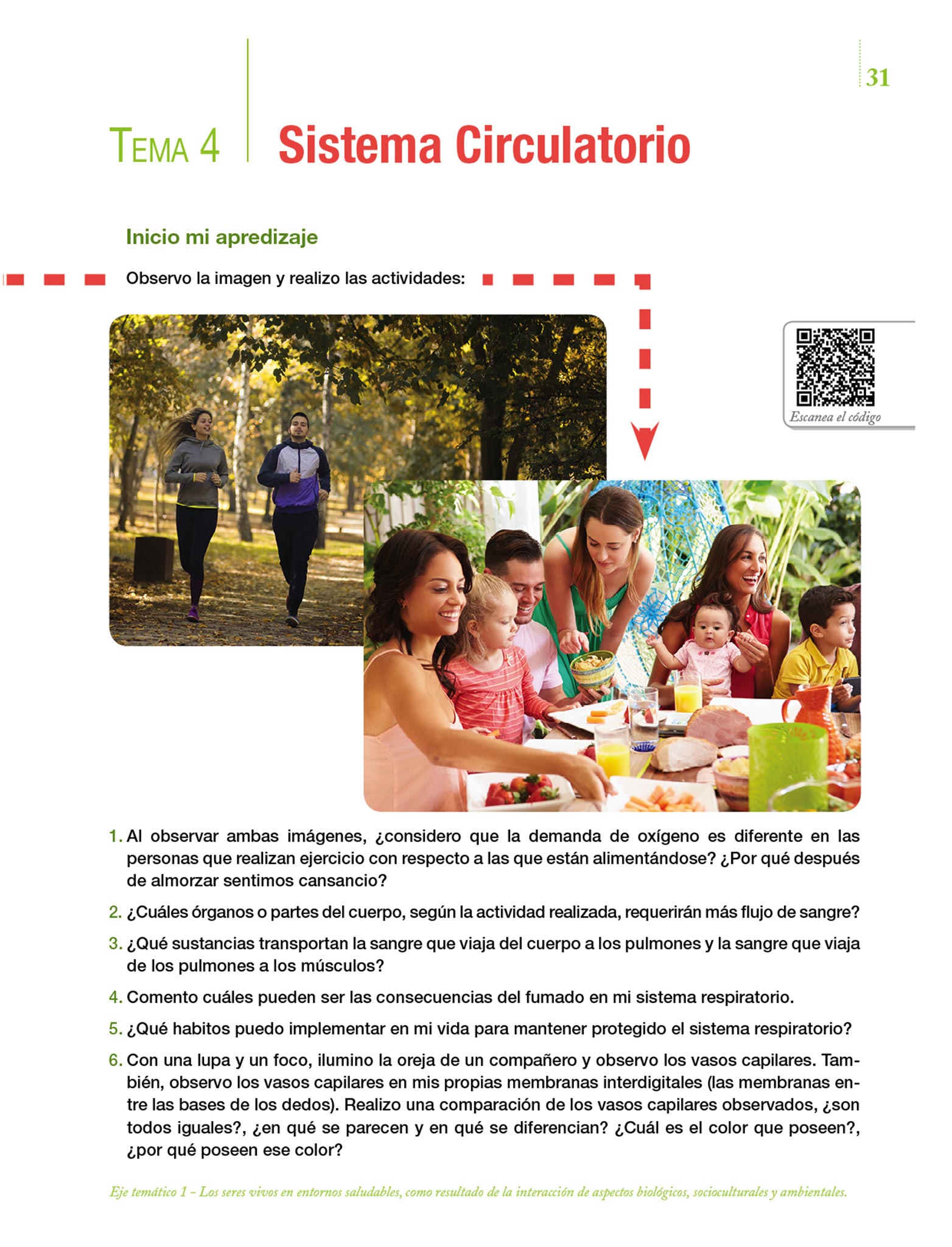 31

TEMA 4 Sistema Circulatorio

Inicio mi apredizaje

Observo la imagen y realizo las actividades:

Escanea el código

1. Al observar ambas imágenes, ¿considero que la demanda de oxígeno es diferente en las personas que realizan ejercicio con respecto a las que están alimentándose? ¿Por qué después de almorzar sentimos cansancio?

2. ¿Cuáles órganos o partes del cuerpo, según la actividad realizada, requerirán más flujo de sangre?

3. ¿Qué sustancias transportan la sangre que viaja del cuerpo a los pulmones y la sangre que viaja de los pulmones a los músculos?

4. Comento cuáles pueden ser las consecuencias del fumado en mi sistema respiratorio.

5. ¿Qué habitos puedo implementar en mi vida para mantener protegido el sistema respiratorio?

6. Con una lupa y un foco, ilumino la oreja de un compañero y observo los vasos capilares. También, observo los vasos capilares en mis propias membranas interdigitales (las membranas entre las bases de los dedos). Realizo una comparación de los vasos capilares observados, ¿son todos iguales?, ¿en qué se parecen y en qué se diferencian? ¿Cuál es el color que poseen?, ¿por qué poseen ese color?

Eje temático 1 – Los seres vivos en entornos saludables, como resultado de la interacción de aspectos biológicos, socioculturales y ambientales.